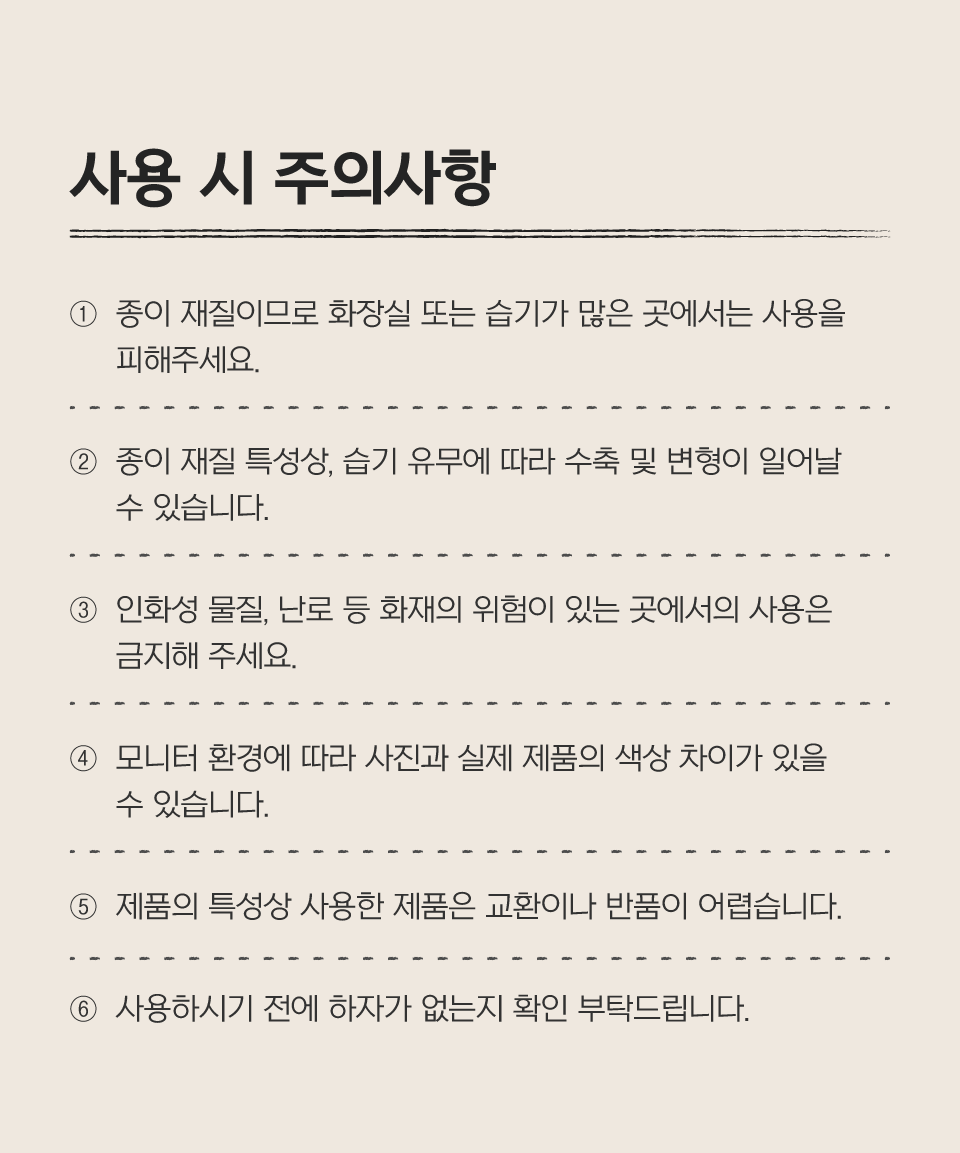 사용 시 주의사항

① 종이 재질이므로 화장실 또는 습기가 많은 곳에서는 사용을 피해주세요.

② 종이 재질 특성상, 습기 유무에 따라 수축 및 변형이 일어날 수 있습니다.

③ 인화성 물질, 난로 등 화재의 위험이 있는 곳에서의 사용은 금지해 주세요.

④ 모니터 환경에 따라 사진과 실제 제품의 색상 차이가 있을 수 있습니다.

⑤ 제품의 특성상 사용한 제품은 교환이나 반품이 어렵습니다.

⑥ 사용하시기 전에 하자가 없는지 확인 부탁드립니다.